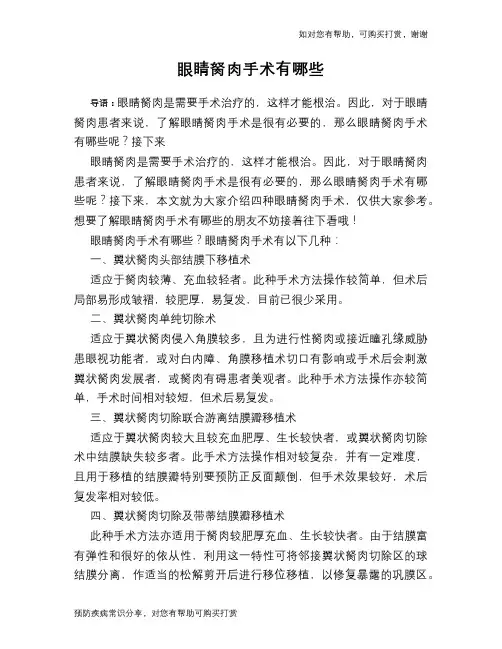 如对您有帮助，可购买打赏，谢谢

眼睛胬肉手术有哪些

导语：眼睛胬肉是需要手术治疗的，这样才能根治。因此，对于眼睛胬肉患者来说，了解眼睛胬肉手术是很有必要的，那么眼睛胬肉手术有哪些呢？接下来

眼睛胬肉是需要手术治疗的，这样才能根治。因此，对于眼睛胬肉患者来说，了解眼睛胬肉手术是很有必要的，那么眼睛胬肉手术有哪些呢？接下来，本文就为大家介绍四种眼睛胬肉手术，仅供大家参考。想要了解眼睛胬肉手术有哪些的朋友不妨接着往下看哦！

眼睛胬肉手术有哪些？眼睛胬肉手术有以下几种：

一、翼状胬肉头部结膜下移植术

适应于胬肉较薄、充血较轻者。此种手术方法操作较简单，但术后局部易形成皱褶，较肥厚，易复发，目前已很少采用。

二、翼状胬肉单纯切除术

适应于翼状胬肉侵入角膜较多，且为进行性胬肉或接近瞳孔缘威胁患眼视功能者，或对白内障、角膜移植术切口有影响或手术后会刺激翼状胬肉发展者，或胬肉有碍患者美观者。此种手术方法操作亦较简单，手术时间相对较短，但术后易复发。

三、翼状胬肉切除联合游离结膜瓣移植术

适应于翼状胬肉较大且较充血肥厚、生长较快者，或翼状胬肉切除术中结膜缺失较多者。此手术方法操作相对较复杂，并有一定难度，且用于移植的结膜瓣特别要预防正反面颠倒，但手术效果较好，术后复发率相对较低。

四、翼状胬肉切除及带蒂结膜瓣移植术

此种手术方法亦适用于胬肉较肥厚充血、生长较快者。由于结膜富有弹性和很好的依从性，利用这一特性可将邻接翼状胬肉切除区的球结膜分离，作适当的松解剪开后进行移位移植，以修复暴露的巩膜区。

预防疾病常识分享，对您有帮助可购买打赏